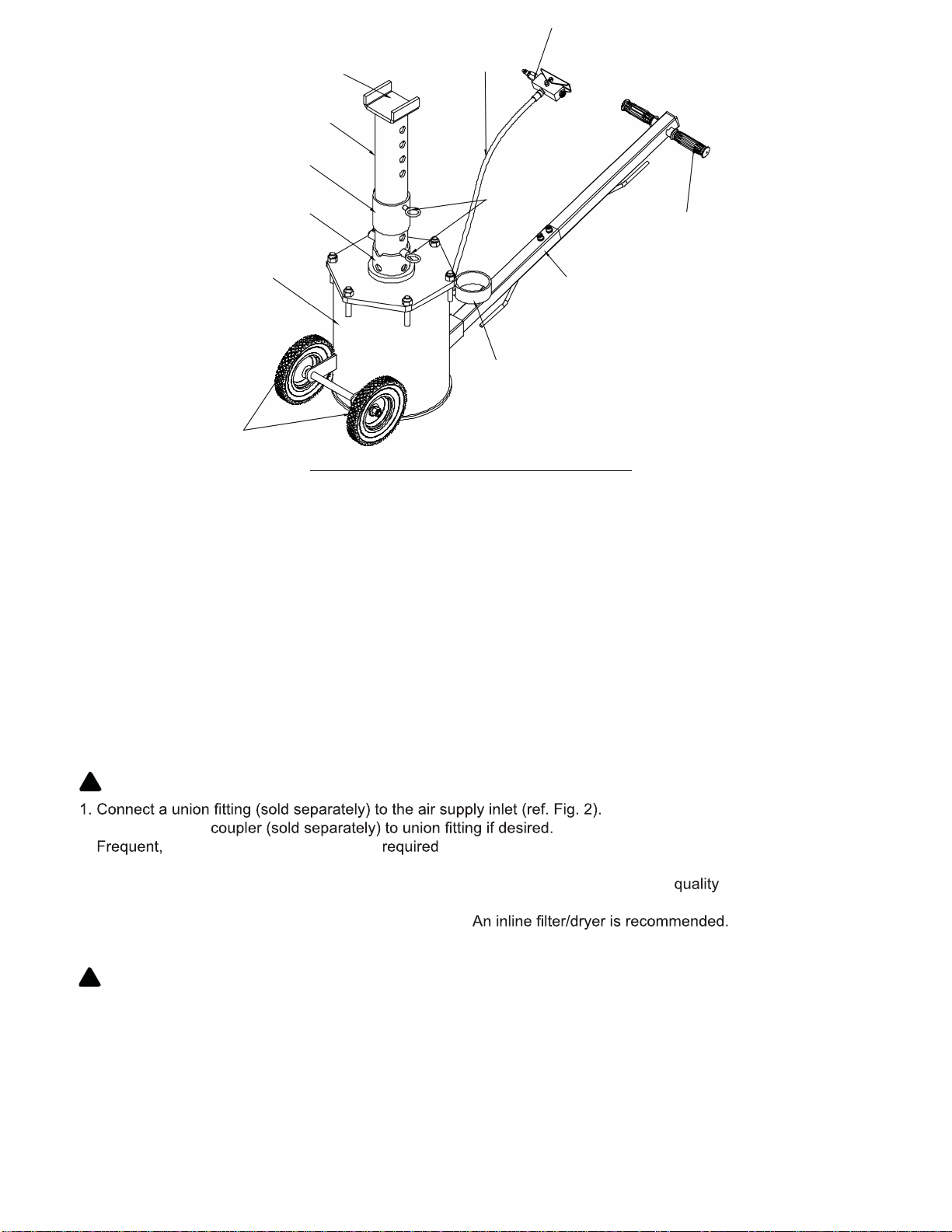 1. Connect a union fitting (sold separately) to the air supply inlet (ref. Fig. 2).

coupler (sold separately) to union fitting if desired.

Frequent,

required

quality

An inline filter/dryer is recommended.